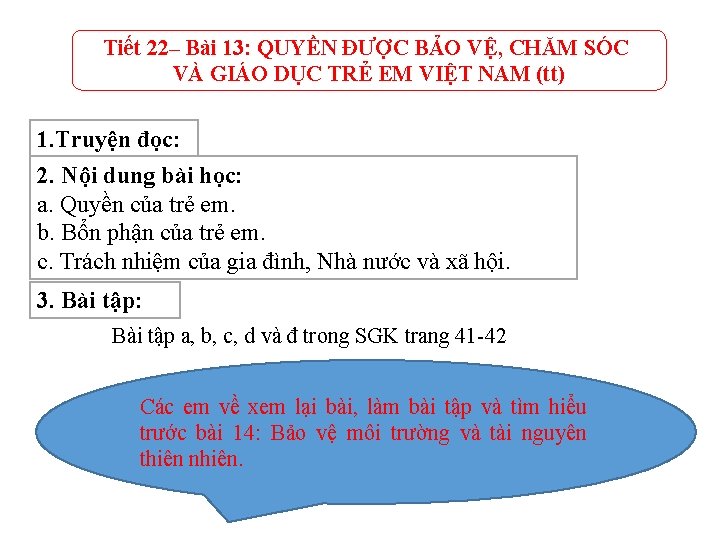 Tiết 22– Bài 13: QUYỀN ĐƯỢC BẢO VỆ, CHĂM SÓC VÀ GIÁO DỤC TRẺ EM VIỆT NAM (tt)

1.Truyện đọc:

2. Nội dung bài học:
a. Quyền của trẻ em.
b. Bổn phận của trẻ em.
c. Trách nhiệm của gia đình, Nhà nước và xã hội.

3. Bài tập:

Bài tập a, b, c, d và đ trong SGK trang 41-42

Các em về xem lại bài, làm bài tập và tìm hiểu trước bài 14: Bảo vệ môi trường và tài nguyên thiên nhiên.